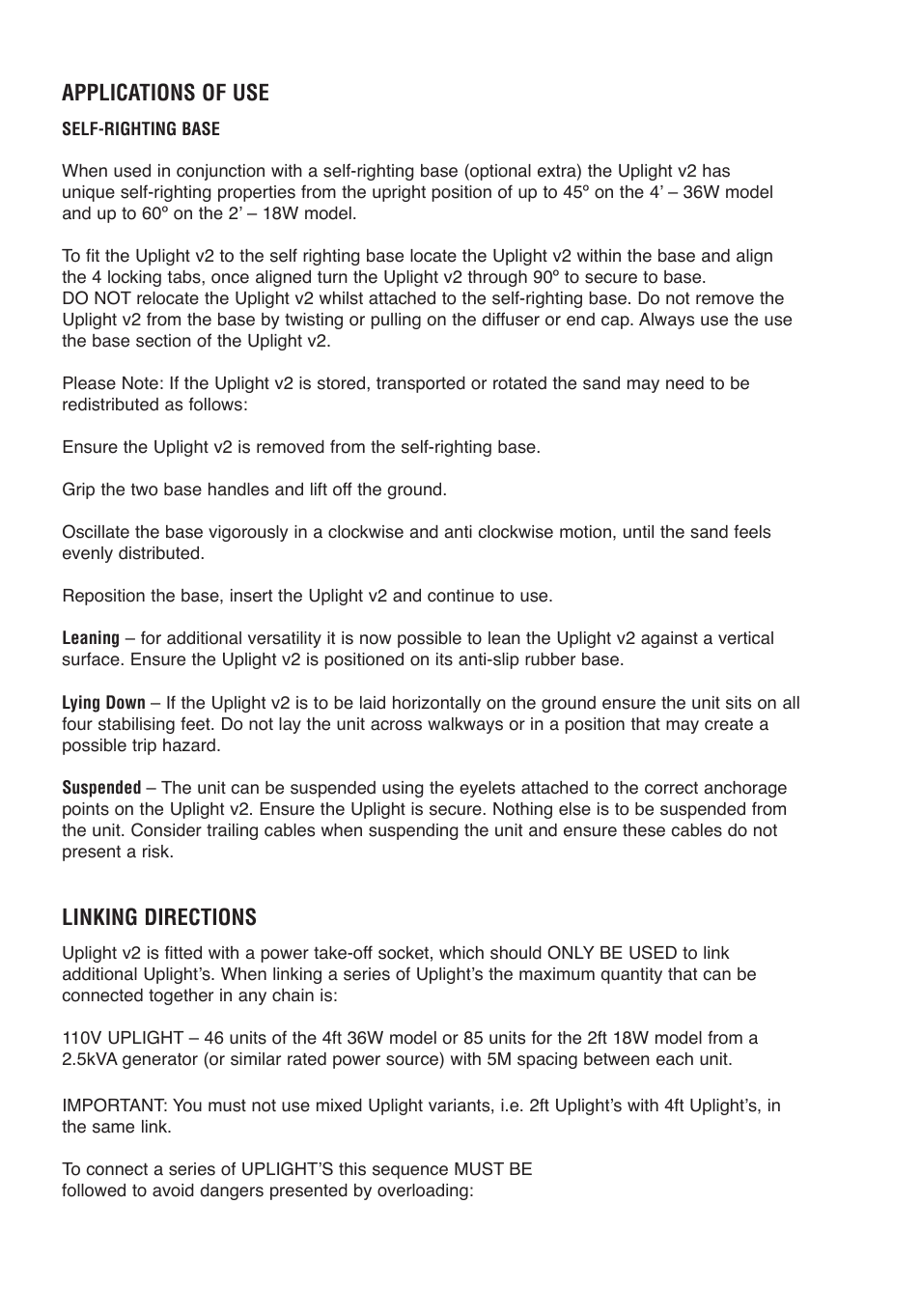 APPLICATIONS OF USE

SELF-RIGHTING BASE

When used in conjunction with a self-righting base (optional extra) the Uplight v2 has unique self-righting properties from the upright position of up to 45º on the 4' – 36W model and up to 60º on the 2' – 18W model.

To fit the Uplight v2 to the self righting base locate the Uplight v2 within the base and align the 4 locking tabs, once aligned turn the Uplight v2 through 90º to secure to base.
DO NOT relocate the Uplight v2 whilst attached to the self-righting base. Do not remove the Uplight v2 from the base by twisting or pulling on the diffuser or end cap. Always use the use the base section of the Uplight v2.

Please Note: If the Uplight v2 is stored, transported or rotated the sand may need to be redistributed as follows:

Ensure the Uplight v2 is removed from the self-righting base.

Grip the two base handles and lift off the ground.

Oscillate the base vigorously in a clockwise and anti clockwise motion, until the sand feels evenly distributed.

Reposition the base, insert the Uplight v2 and continue to use.

Leaning – for additional versatility it is now possible to lean the Uplight v2 against a vertical surface. Ensure the Uplight v2 is positioned on its anti-slip rubber base.

Lying Down – If the Uplight v2 is to be laid horizontally on the ground ensure the unit sits on all four stabilising feet. Do not lay the unit across walkways or in a position that may create a possible trip hazard.

Suspended – The unit can be suspended using the eyelets attached to the correct anchorage points on the Uplight v2. Ensure the Uplight is secure. Nothing else is to be suspended from the unit. Consider trailing cables when suspending the unit and ensure these cables do not present a risk.

LINKING DIRECTIONS

Uplight v2 is fitted with a power take-off socket, which should ONLY BE USED to link additional Uplight's. When linking a series of Uplight's the maximum quantity that can be connected together in any chain is:

110V UPLIGHT – 46 units of the 4ft 36W model or 85 units for the 2ft 18W model from a 2.5kVA generator (or similar rated power source) with 5M spacing between each unit.

IMPORTANT: You must not use mixed Uplight variants, i.e. 2ft Uplight's with 4ft Uplight's, in the same link.

To connect a series of UPLIGHT'S this sequence MUST BE followed to avoid dangers presented by overloading: